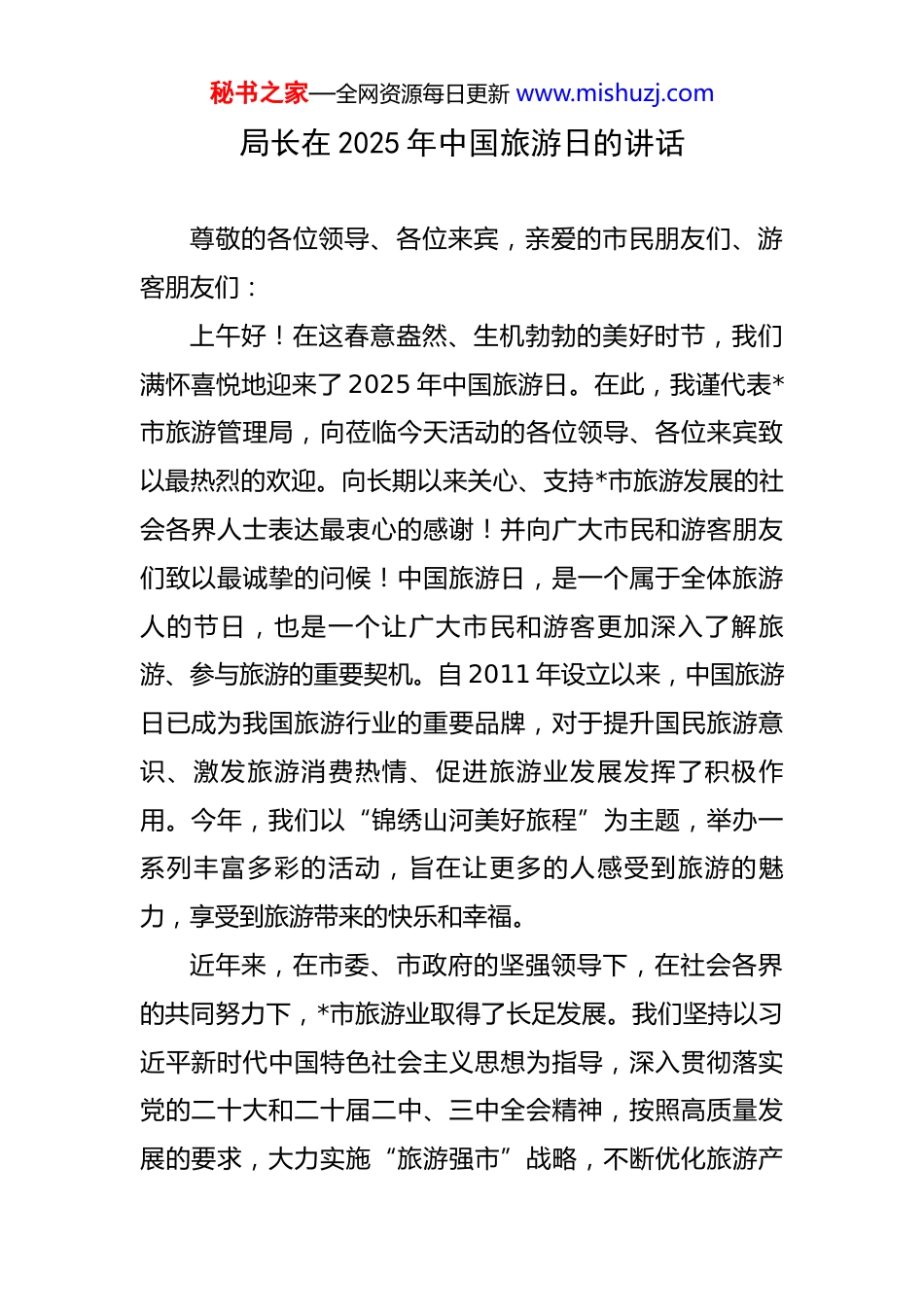 秘书之家—全网资源每日更新 www.mishuzj.com

局长在 2025 年中国旅游日的讲话

尊敬的各位领导、各位来宾，亲爱的市民朋友们、游客朋友们：

上午好！在这春意盎然、生机勃勃的美好时节，我们满怀喜悦地迎来了 2025 年中国旅游日。在此，我谨代表*市旅游管理局，向莅临今天活动的各位领导、各位来宾致以最热烈的欢迎。向长期以来关心、支持*市旅游发展的社会各界人士表达最衷心的感谢！并向广大市民和游客朋友们致以最诚挚的问候！中国旅游日，是一个属于全体旅游人的节日，也是一个让广大市民和游客更加深入了解旅游、参与旅游的重要契机。自 2011 年设立以来，中国旅游日已成为我国旅游行业的重要品牌，对于提升国民旅游意识、激发旅游消费热情、促进旅游业发展发挥了积极作用。今年，我们以“锦绣山河美好旅程”为主题，举办一系列丰富多彩的活动，旨在让更多的人感受到旅游的魅力，享受到旅游带来的快乐和幸福。

近年来，在市委、市政府的坚强领导下，在社会各界的共同努力下，*市旅游业取得了长足发展。我们坚持以习近平新时代中国特色社会主义思想为指导，深入贯彻落实党的二十大和二十届二中、三中全会精神，按照高质量发展的要求，大力实施“旅游强市”战略，不断优化旅游产